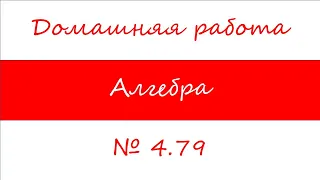 Домашняя работа

Алгебра

№ 4.79